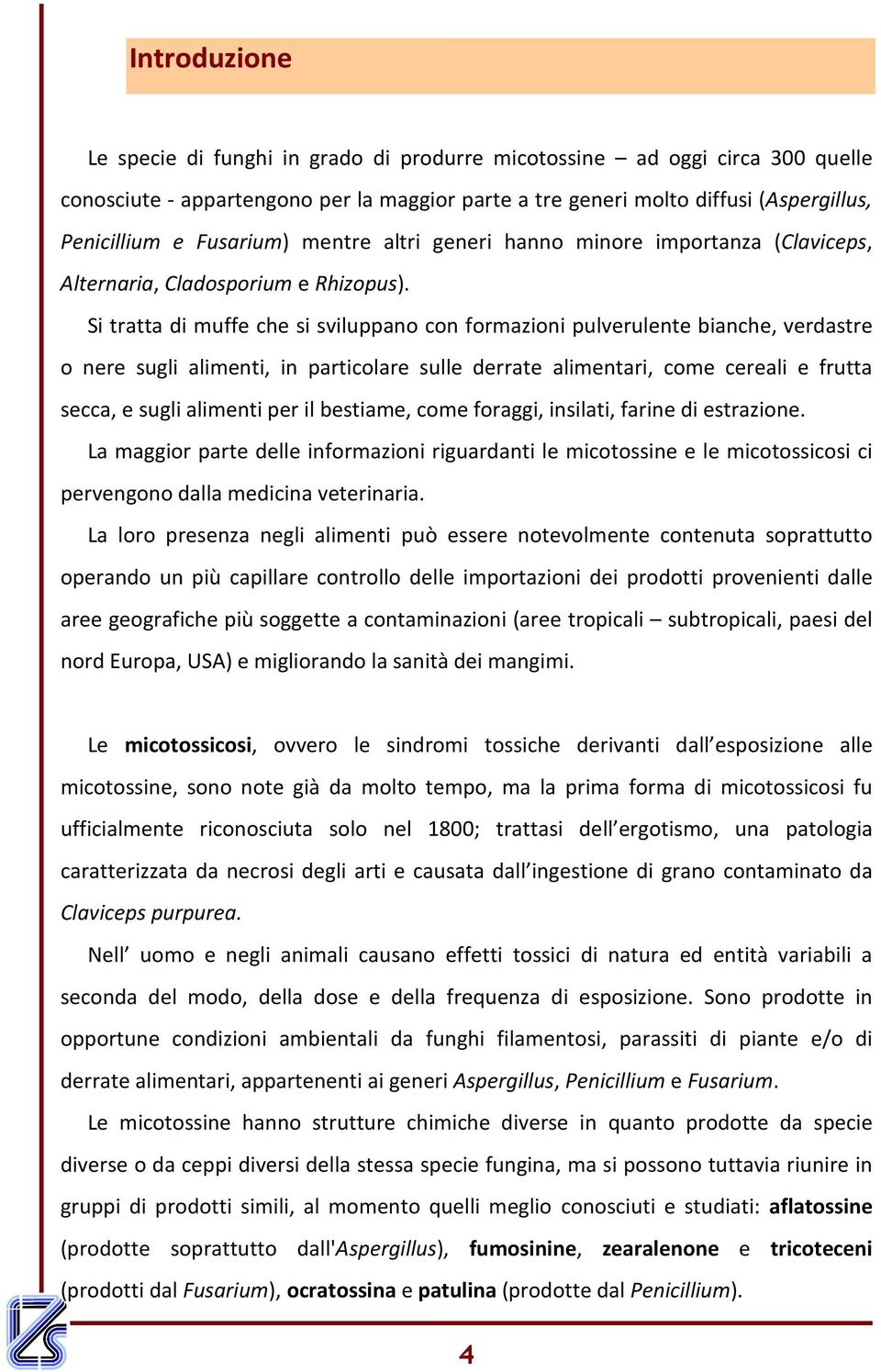 Introduzione

Le specie di funghi in grado di produrre micotossine – ad oggi circa 300 quelle conosciute - appartengono per la maggior parte a tre generi molto diffusi (Aspergillus, Penicillium e Fusarium) mentre altri generi hanno minore importanza (Claviceps, Alternaria, Cladosporium e Rhizopus).

Si tratta di muffe che si sviluppano con formazioni pulverulente bianche, verdastre o nere sugli alimenti, in particolare sulle derrate alimentari, come cereali e frutta secca, e sugli alimenti per il bestiame, come foraggi, insilati, farine di estrazione.

La maggior parte delle informazioni riguardanti le micotossine e le micotossicosi ci pervengono dalla medicina veterinaria.

La loro presenza negli alimenti può essere notevolmente contenuta soprattutto operando un più capillare controllo delle importazioni dei prodotti provenienti dalle aree geografiche più soggette a contaminazioni (aree tropicali – subtropicali, paesi del nord Europa, USA) e migliorando la sanità dei mangimi.

Le micotossicosi, ovvero le sindromi tossiche derivanti dall esposizione alle micotossine, sono note già da molto tempo, ma la prima forma di micotossicosi fu ufficialmente riconosciuta solo nel 1800; trattasi dell ergotismo, una patologia caratterizzata da necrosi degli arti e causata dall ingestione di grano contaminato da Claviceps purpurea.

Nell uomo e negli animali causano effetti tossici di natura ed entità variabili a seconda del modo, della dose e della frequenza di esposizione. Sono prodotte in opportune condizioni ambientali da funghi filamentosi, parassiti di piante e/o di derrate alimentari, appartenenti ai generi Aspergillus, Penicillium e Fusarium.

Le micotossine hanno strutture chimiche diverse in quanto prodotte da specie diverse o da ceppi diversi della stessa specie fungina, ma si possono tuttavia riunire in gruppi di prodotti simili, al momento quelli meglio conosciuti e studiati: aflatossine (prodotte soprattutto dall'Aspergillus), fumosinine, zearalenone e tricoteceni (prodotti dal Fusarium), ocratossina e patulina (prodotte dal Penicillium).

4